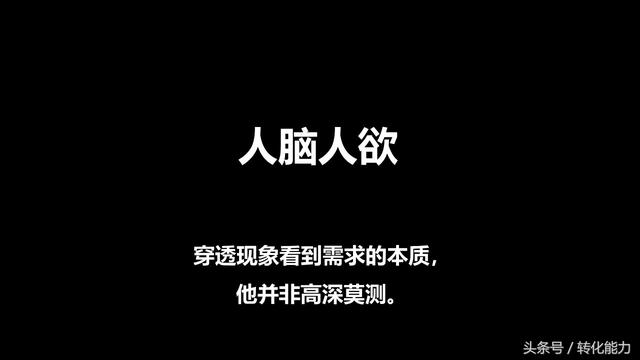 人脑人欲

穿透现象看到需求的本质，
他并非高深莫测。

头条号 / 转化能力